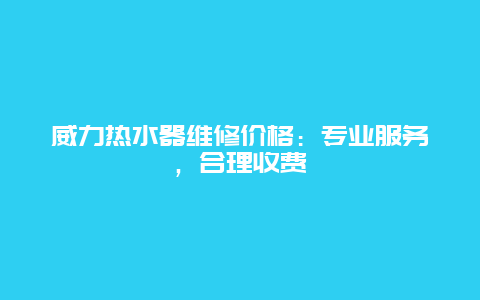 威力热水器维修价格：专业服务，合理收费